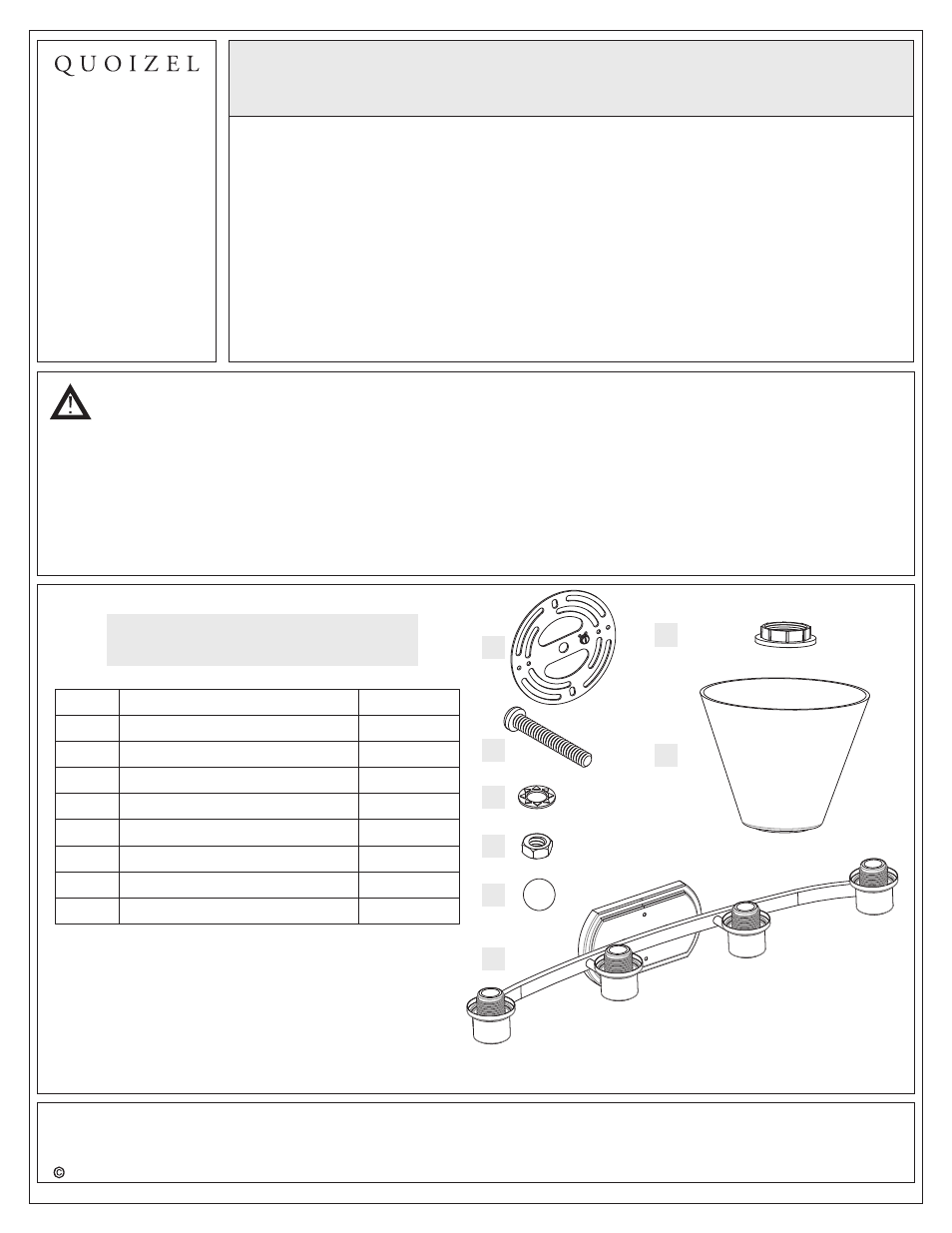 QUOIZEL

©